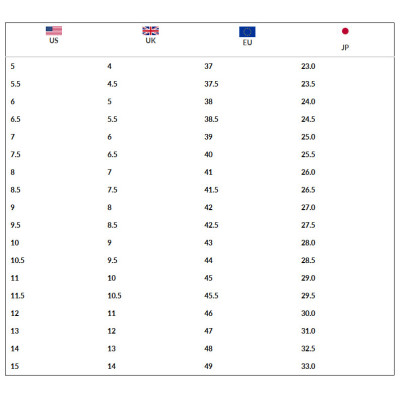 | US | UK | EU | JP |
|---|---|---|---|
| 5 | 4 | 37 | 23.0 |
| 5.5 | 4.5 | 37.5 | 23.5 |
| 6 | 5 | 38 | 24.0 |
| 6.5 | 5.5 | 38.5 | 24.5 |
| 7 | 6 | 39 | 25.0 |
| 7.5 | 6.5 | 40 | 25.5 |
| 8 | 7 | 41 | 26.0 |
| 8.5 | 7.5 | 41.5 | 26.5 |
| 9 | 8 | 42 | 27.0 |
| 9.5 | 8.5 | 42.5 | 27.5 |
| 10 | 9 | 43 | 28.0 |
| 10.5 | 9.5 | 44 | 28.5 |
| 11 | 10 | 45 | 29.0 |
| 11.5 | 10.5 | 45.5 | 29.5 |
| 12 | 11 | 46 | 30.0 |
| 13 | 12 | 47 | 31.0 |
| 14 | 13 | 48 | 32.5 |
| 15 | 14 | 49 | 33.0 |